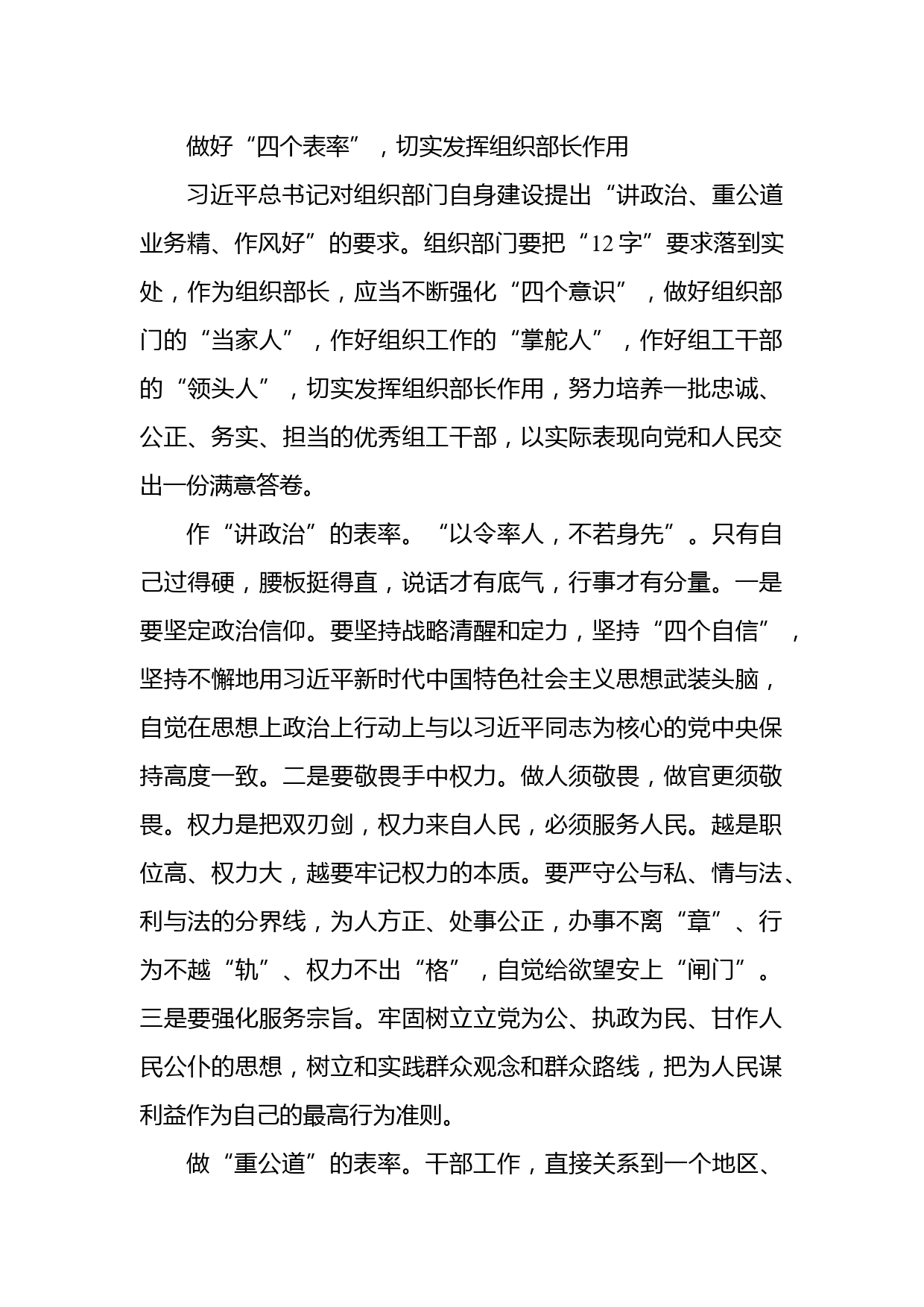 做好“四个表率”，切实发挥组织部长作用

习近平总书记对组织部门自身建设提出“讲政治、重公道业务精、作风好”的要求。组织部门要把“12字”要求落到实处，作为组织部长，应当不断强化“四个意识”，做好组织部门的“当家人”，作好组织工作的“掌舵人”，作好组工干部的“领头人”，切实发挥组织部长作用，努力培养一批忠诚、公正、务实、担当的优秀组工干部，以实际表现向党和人民交出一份满意答卷。

作“讲政治”的表率。“以令率人，不若身先”。只有自己过得硬，腰板挺得直，说话才有底气，行事才有分量。一是要坚定政治信仰。要坚持战略清醒和定力，坚持“四个自信”，坚持不懈地用习近平新时代中国特色社会主义思想武装头脑，自觉在思想上政治上行动上与以习近平同志为核心的党中央保持高度一致。二是要敬畏手中权力。做人须敬畏，做官更须敬畏。权力是把双刃剑，权力来自人民，必须服务人民。越是职位高、权力大，越要牢记权力的本质。要严守公与私、情与法、利与法的分界线，为人方正、处事公正，办事不离“章”、行为不越“轨”、权力不出“格”，自觉给欲望安上“闸门”。三是要强化服务宗旨。牢固树立立党为公、执政为民、甘作人民公仆的思想，树立和实践群众观念和群众路线，把为人民谋利益作为自己的最高行为准则。

做“重公道”的表率。干部工作，直接关系到一个地区、